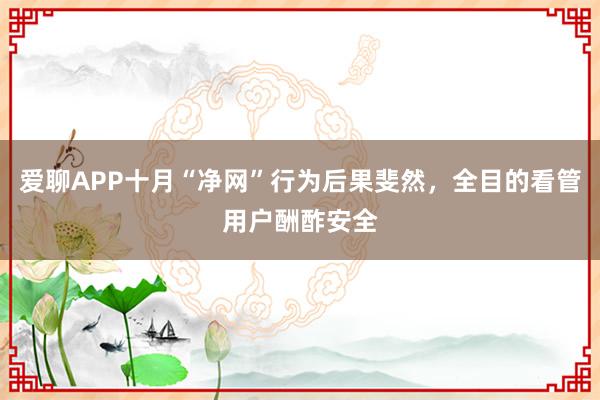 爱聊APP十月“净网”行为后果斐然，全目的看管用户酬酢安全